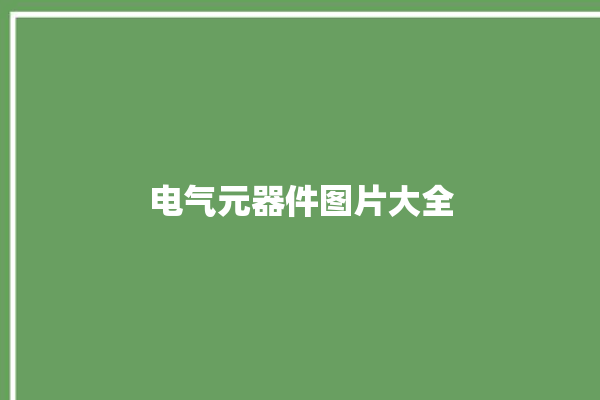 电气元器件图片大全